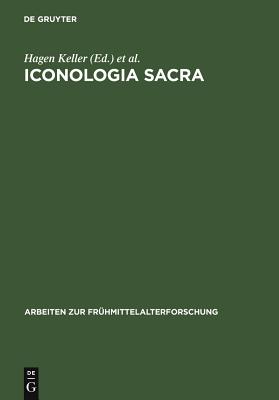 DE GRUYTER

Hagen Keller (Ed.) et al.
ICONOLOGIA SACRA

ARBEITEN ZUR FRÜHMITTELALTERFORSCHUNG

DE
G